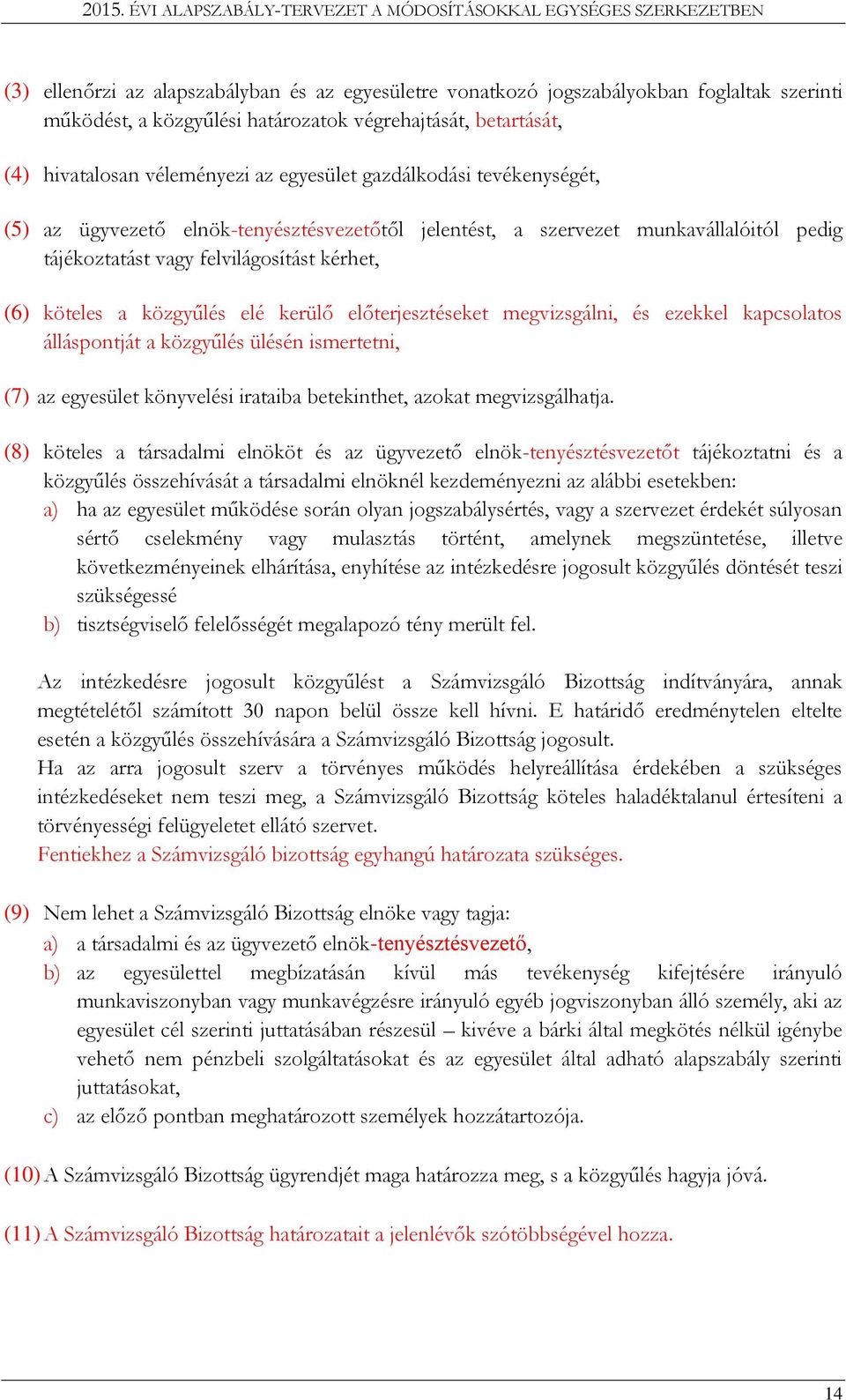 2015. ÉVI ALAPSZABÁLY-TERVEZET A MÓDOSÍTÁSOKKAL EGYSÉGES SZERKEZETBEN

(3) ellenőrzi az alapszabályban és az egyesületre vonatkozó jogszabályokban foglaltak szerinti működést, a közgyűlési határozatok végrehajtását, betartását,

(4) hivatalosan véleményezi az egyesület gazdálkodási tevékenységét,

(5) az ügyvezető elnök-tenyésztésvezetőtől jelentést, a szervezet munkavállalóitól pedig tájékoztatást vagy felvilágosítást kérhet,

(6) köteles a közgyűlés elé kerülő előterjesztéseket megvizsgálni, és ezekkel kapcsolatos álláspontját a közgyűlés ülésén ismertetni,

(7) az egyesület könyvelési irataiba betekinthet, azokat megvizsgálhatja.

(8) köteles a társadalmi elnököt és az ügyvezető elnök-tenyésztésvezetőt tájékoztatni és a közgyűlés összehívását a társadalmi elnöknél kezdeményezni az alábbi esetekben:
a) ha az egyesület működése során olyan jogszabálysértés, vagy a szervezet érdekét súlyosan sértő cselekmény vagy mulasztás történt, amelynek megszüntetése, illetve következményeinek elhárítása, enyhítése az intézkedésre jogosult közgyűlés döntését teszi szükségessé
b) tisztségviselő felelősségét megalapozó tény merült fel.

Az intézkedésre jogosult közgyűlést a Számvizsgáló Bizottság indítványára, annak megtételétől számított 30 napon belül össze kell hívni. E határidő eredménytelen eltelte esetén a közgyűlés összehívására a Számvizsgáló Bizottság jogosult.
Ha az arra jogosult szerv a törvényes működés helyreállítása érdekében a szükséges intézkedéseket nem teszi meg, a Számvizsgáló Bizottság köteles haladéktalanul értesíteni a törvényességi felügyeletet ellátó szervet.
Fentiekhez a Számvizsgáló bizottság egyhangú határozata szükséges.

(9) Nem lehet a Számvizsgáló Bizottság elnöke vagy tagja:
a) a társadalmi és az ügyvezető elnök-tenyésztésvezető,
b) az egyesülettel megbízatásán kívül más tevékenység kifejtésére irányuló munkaviszonyban vagy munkavégzésre irányuló egyéb jogviszonyban álló személy, aki az egyesület cél szerinti juttatásában részesül – kivéve a bárki által megkötés nélkül igénybe vehető nem pénzbeli szolgáltatásokat és az egyesület által adható alapszabály szerinti juttatásokat,
c) az előző pontban meghatározott személyek hozzátartozója.

(10) A Számvizsgáló Bizottság ügyrendjét maga határozza meg, s a közgyűlés hagyja jóvá.

(11) A Számvizsgáló Bizottság határozatait a jelenlévők szótöbbségével hozza.

14